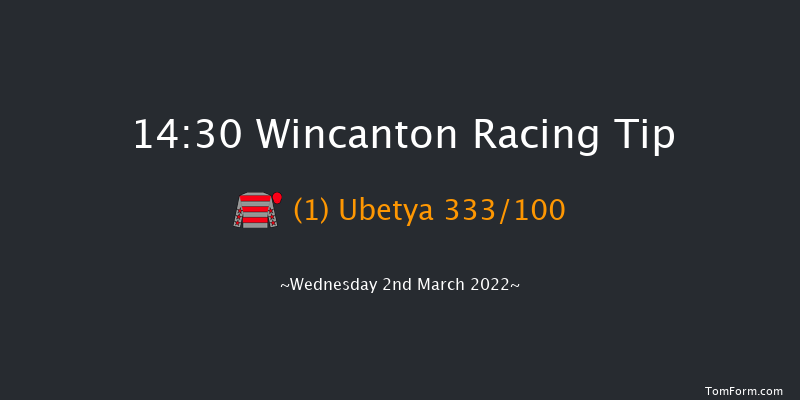 14:30 Wincanton Racing Tip

(1) Ubetya 333/100

~Wednesday 2nd March 2022~

TomForm.com